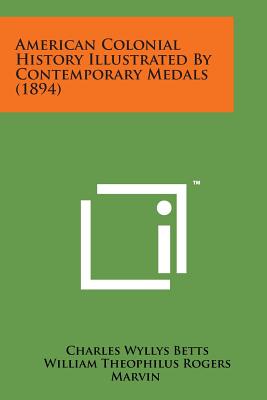 American Colonial History Illustrated By Contemporary Medals (1894)

™

Charles Wyllys Betts
William Theophilus Rogers Marvin